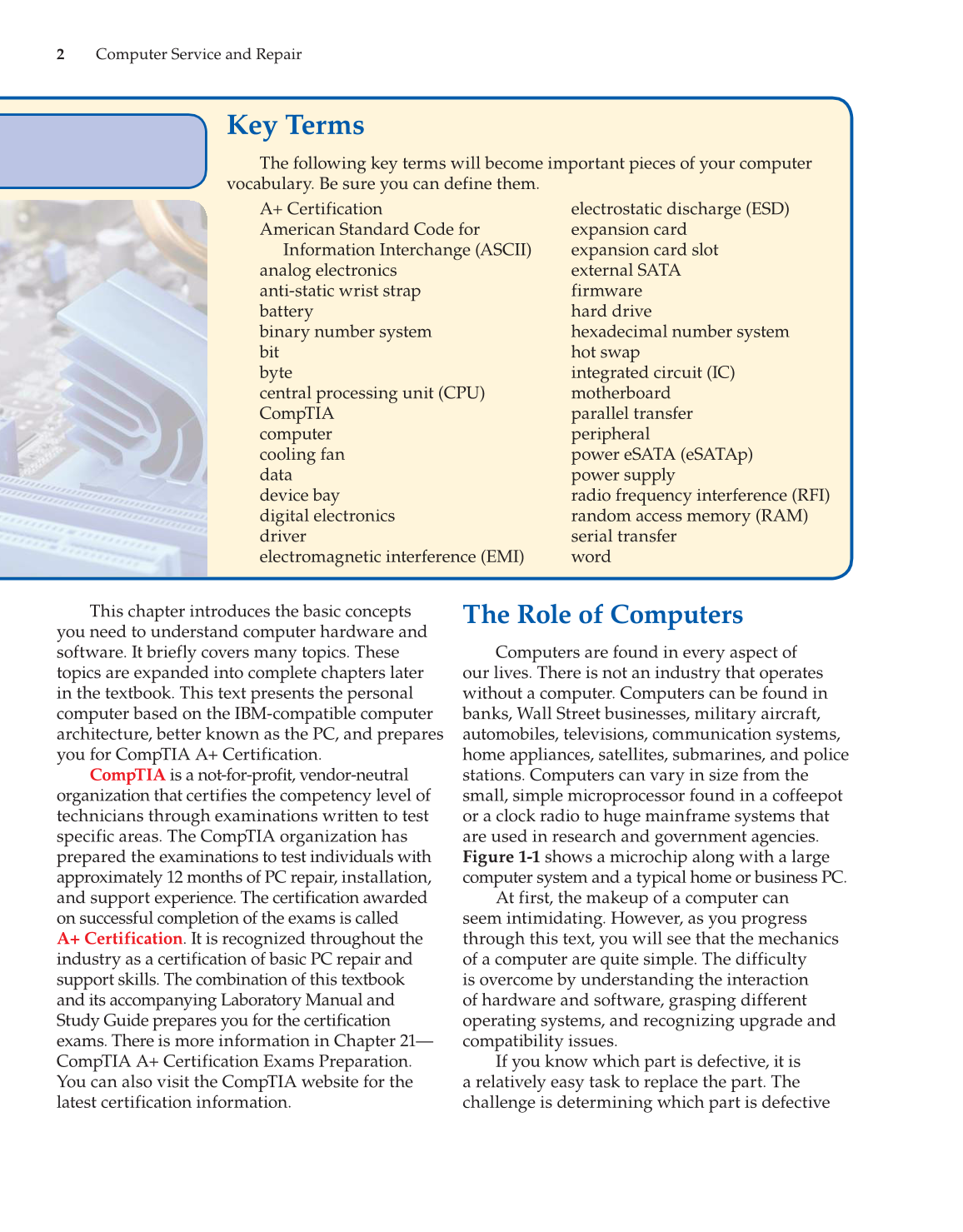 2 Computer Service and Repair

Key Terms

The following key terms will become important pieces of your computer vocabulary. Be sure you can define them.

A+ Certification
American Standard Code for Information Interchange (ASCII)
analog electronics
anti-static wrist strap
battery
binary number system
bit
byte
central processing unit (CPU)
CompTIA
computer
cooling fan
data
device bay
digital electronics
driver
electromagnetic interference (EMI)

electrostatic discharge (ESD)
expansion card
expansion card slot
external SATA
firmware
hard drive
hexadecimal number system
hot swap
integrated circuit (IC)
motherboard
parallel transfer
peripheral
power eSATA (eSATAp)
power supply
radio frequency interference (RFI)
random access memory (RAM)
serial transfer
word

This chapter introduces the basic concepts you need to understand computer hardware and software. It briefly covers many topics. These topics are expanded into complete chapters later in the textbook. This text presents the personal computer based on the IBM-compatible computer architecture, better known as the PC, and prepares you for CompTIA A+ Certification.

CompTIA is a not-for-profit, vendor-neutral organization that certifies the competency level of technicians through examinations written to test specific areas. The CompTIA organization has prepared the examinations to test individuals with approximately 12 months of PC repair, installation, and support experience. The certification awarded on successful completion of the exams is called A+ Certification. It is recognized throughout the industry as a certification of basic PC repair and support skills. The combination of this textbook and its accompanying Laboratory Manual and Study Guide prepares you for the certification exams. There is more information in Chapter 21—CompTIA A+ Certification Exams Preparation. You can also visit the CompTIA website for the latest certification information.

The Role of Computers

Computers are found in every aspect of our lives. There is not an industry that operates without a computer. Computers can be found in banks, Wall Street businesses, military aircraft, automobiles, televisions, communication systems, home appliances, satellites, submarines, and police stations. Computers can vary in size from the small, simple microprocessor found in a coffeepot or a clock radio to huge mainframe systems that are used in research and government agencies. Figure 1-1 shows a microchip along with a large computer system and a typical home or business PC.

At first, the makeup of a computer can seem intimidating. However, as you progress through this text, you will see that the mechanics of a computer are quite simple. The difficulty is overcome by understanding the interaction of hardware and software, grasping different operating systems, and recognizing upgrade and compatibility issues.

If you know which part is defective, it is a relatively easy task to replace the part. The challenge is determining which part is defective